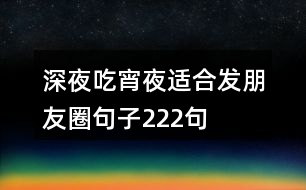 深夜吃宵夜适合发朋友圈句子222句